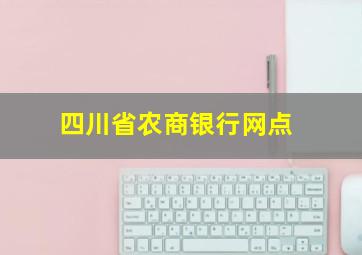 四川省农商银行网点